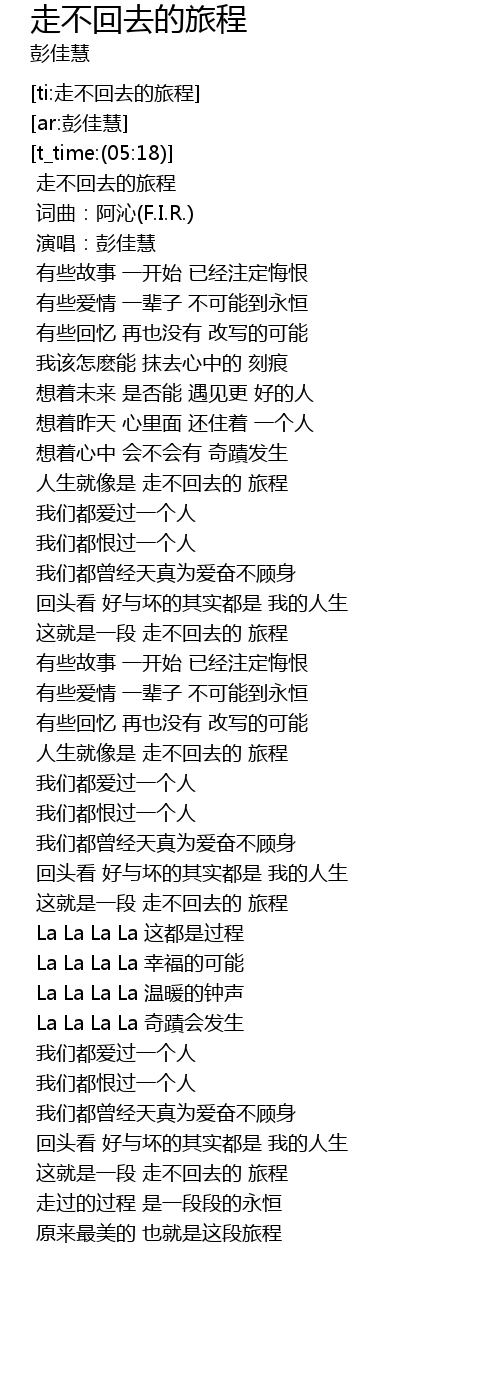 走不回去的旅程
彭佳慧

[ti:走不回去的旅程]
[ar:彭佳慧]
[t_time:(05:18)]
走不回去的旅程
词曲：阿沁(F.I.R.)
演唱：彭佳慧
有些故事 一开始 已经注定悔恨
有些爱情 一辈子 不可能到永恒
有些回忆 再也没有 改写的可能
我该怎麽能 抹去心中的 刻痕
想着未来 是否能 遇见更 好的人
想着昨天 心里面 还住着 一个人
想着心中 会不会有 奇蹟发生
人生就像是 走不回去的 旅程
我们都爱过一个人
我们都恨过一个人
我们都曾经天真为爱奋不顾身
回头看 好与坏的其实都是 我的人生
这就是一段 走不回去的 旅程
有些故事 一开始 已经注定悔恨
有些爱情 一辈子 不可能到永恒
有些回忆 再也没有 改写的可能
人生就像是 走不回去的 旅程
我们都爱过一个人
我们都恨过一个人
我们都曾经天真为爱奋不顾身
回头看 好与坏的其实都是 我的人生
这就是一段 走不回去的 旅程
La La La La 这都是过程
La La La La 幸福的可能
La La La La 温暖的钟声
La La La La 奇蹟会发生
我们都爱过一个人
我们都恨过一个人
我们都曾经天真为爱奋不顾身
回头看 好与坏的其实都是 我的人生
这就是一段 走不回去的 旅程
走过的过程 是一段段的永恒
原来最美的 也就是这段旅程